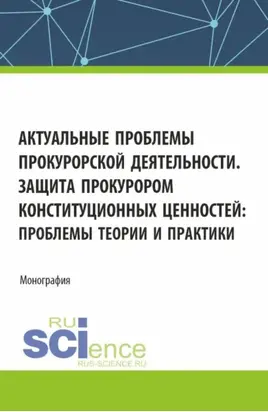 АКТУАЛЬНЫЕ ПРОБЛЕМЫ ПРОКУРОРСКОЙ ДЕЯТЕЛЬНОСТИ. ЗАЩИТА ПРОКУРОРОМ КОНСТИТУЦИОННЫХ ЦЕННОСТЕЙ: ПРОБЛЕМЫ ТЕОРИИ И ПРАКТИКИ

Монография

RU SCIence
RUS-SCIENCE.RU